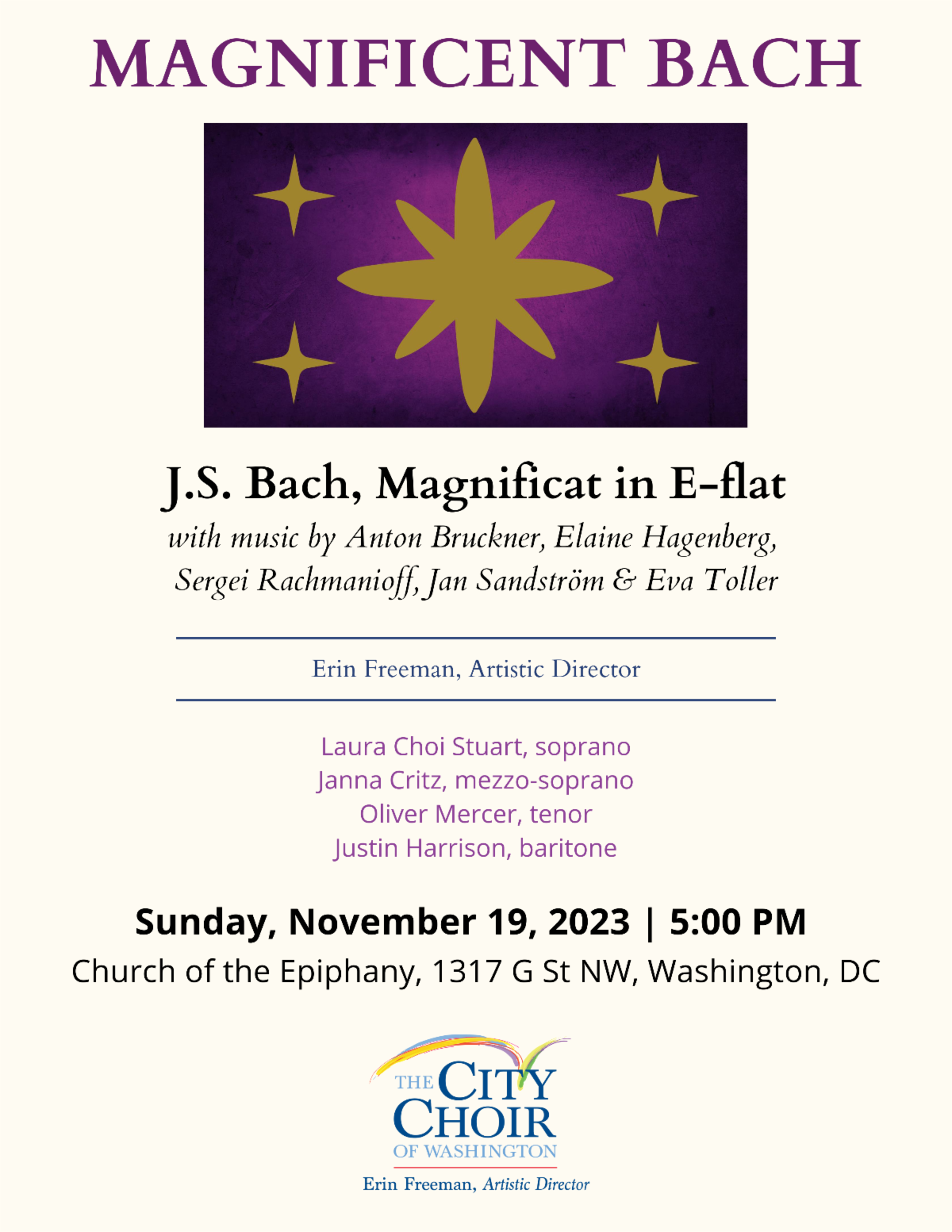 MAGNIFICENT BACH

J.S. Bach, Magnificat in E-flat

with music by Anton Bruckner, Elaine Hagenberg, Sergei Rachmanioff, Jan Sandström & Eva Toller

Erin Freeman, Artistic Director

Laura Choi Stuart, soprano
Janna Critz, mezzo-soprano
Oliver Mercer, tenor
Justin Harrison, baritone

Sunday, November 19, 2023 | 5:00 PM
Church of the Epiphany, 1317 G St NW, Washington, DC

THE CITY CHOIR OF WASHINGTON
Erin Freeman, Artistic Director